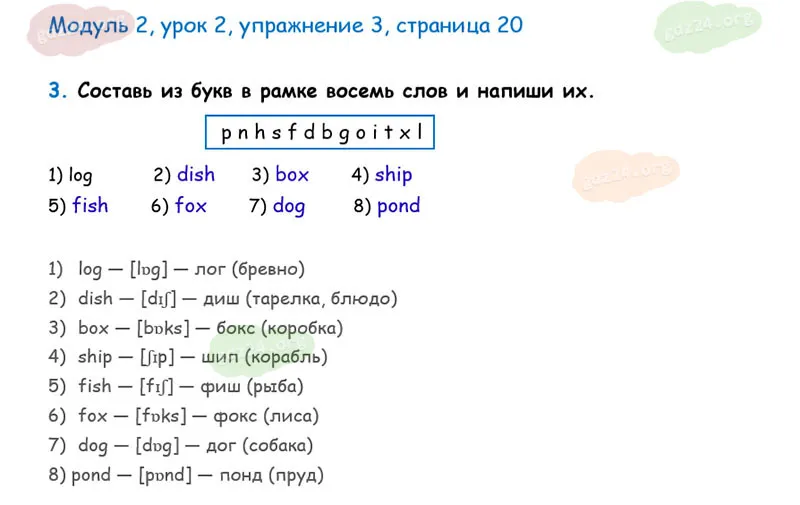 Модуль 2, урок 2, упражнение 3, страница 20

3. Составь из букв в рамке восемь слов и напиши их.

p n h s f d b g o i t x l

1) log 2) dish 3) box 4) ship
5) fish 6) fox 7) dog 8) pond

1) log — [lɒg] — лог (бревно)
2) dish — [dɪʃ] — диш (тарелка, блюдо)
3) box — [bɒks] — бокс (коробка)
4) ship — [ʃɪp] — шип (корабль)
5) fish — [fɪʃ] — фиш (рыба)
6) fox — [fɒks] — фокс (лиса)
7) dog — [dɒg] — дог (собака)
8) pond — [pɒnd] — понд (пруд)

gdz24.org